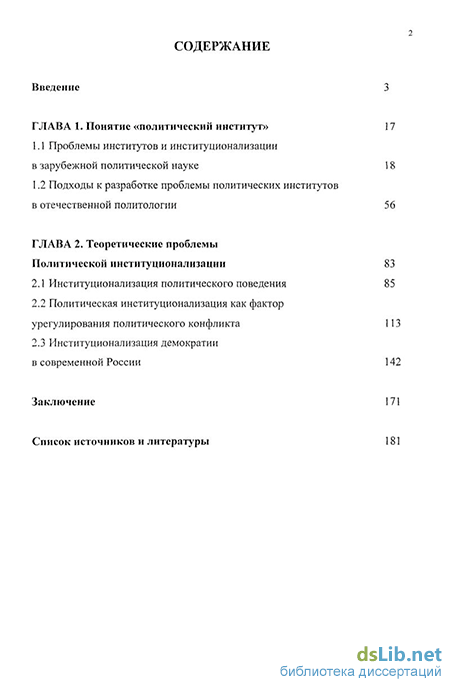 2

СОДЕРЖАНИЕ

Введение 3

ГЛАВА 1. Понятие «политический институт» 17

1.1 Проблемы институтов и институционализации в зарубежной политической науке 18

1.2 Подходы к разработке проблемы политических институтов в отечественной политологии 56

ГЛАВА 2. Теоретические проблемы Политической институционализации 83

2.1 Институционализация политического поведения 85

2.2 Политическая институционализация как фактор урегулирования политического конфликта 113

2.3 Институционализация демократии в современной России 142

Заключение 171

Список источников и литературы 181

dsLib.net
библиотека диссертаций